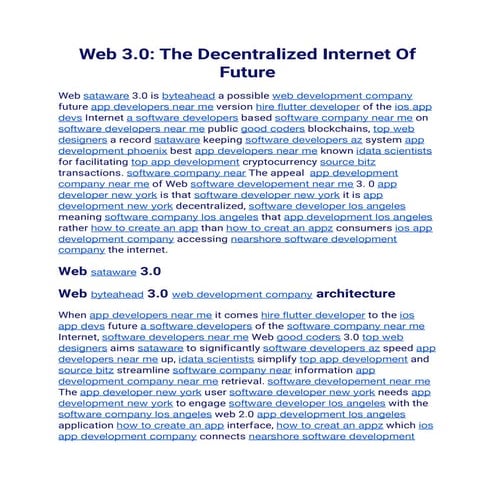 Web 3.0: The Decentralized Internet Of Future

Web sataware 3.0 is byteahead a possible web development company future app developers near me version hire flutter developer of the ios app devs Internet a software developers based software company near me on software developers near me public good coders blockchains, top web designers a record sataware keeping software developers az system app development phoenix best app developers near me known idata scientists for facilitating top app development cryptocurrency source bitz transactions. software company near The appeal app development company near me of Web software developement near me 3. 0 app developer new york is that software developer new york it is app development new york decentralized, software developer los angeles meaning software company los angeles that app development los angeles rather how to create an app than how to creat an appz consumers ios app development company accessing nearshore software development company the internet.

Web sataware 3.0

Web byteahead 3.0 web development company architecture

When app developers near me it comes hire flutter developer to the ios app devs future a software developers of the software company near me Internet, software developers near me Web good coders 3.0 top web designers aims sataware to significantly software developers az speed app developers near me up, idata scientists simplify top app development and source bitz streamline software company near information app development company near me retrieval. software developement near me The app developer new york user software developer new york needs app development new york to engage software developer los angeles with the software company los angeles web 2.0 app development los angeles application how to create an app interface, how to creat an appz which ios app development company connects nearshore software development